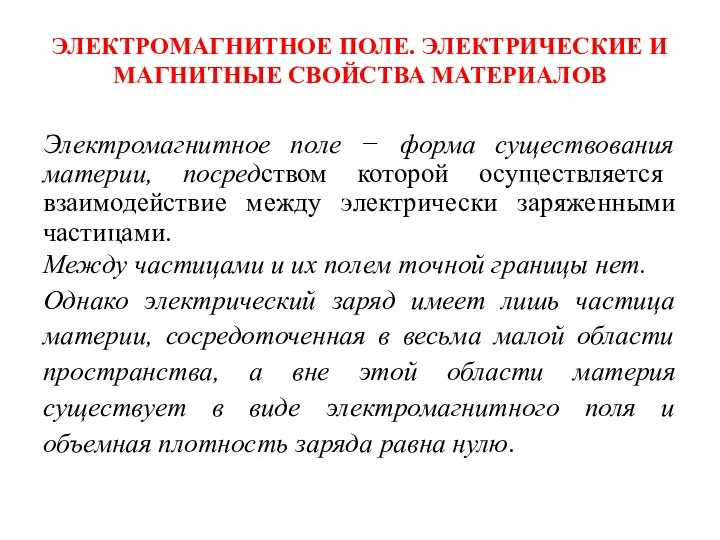 ЭЛЕКТРОМАГНИТНОЕ ПОЛЕ. ЭЛЕКТРИЧЕСКИЕ И МАГНИТНЫЕ СВОЙСТВА МАТЕРИАЛОВ

Электромагнитное поле − форма существования материи, посредством которой осуществляется взаимодействие между электрически заряженными частицами.

Между частицами и их полем точной границы нет.

Однако электрический заряд имеет лишь частица материи, сосредоточенная в весьма малой области пространства, а вне этой области материя существует в виде электромагнитного поля и объемная плотность заряда равна нулю.